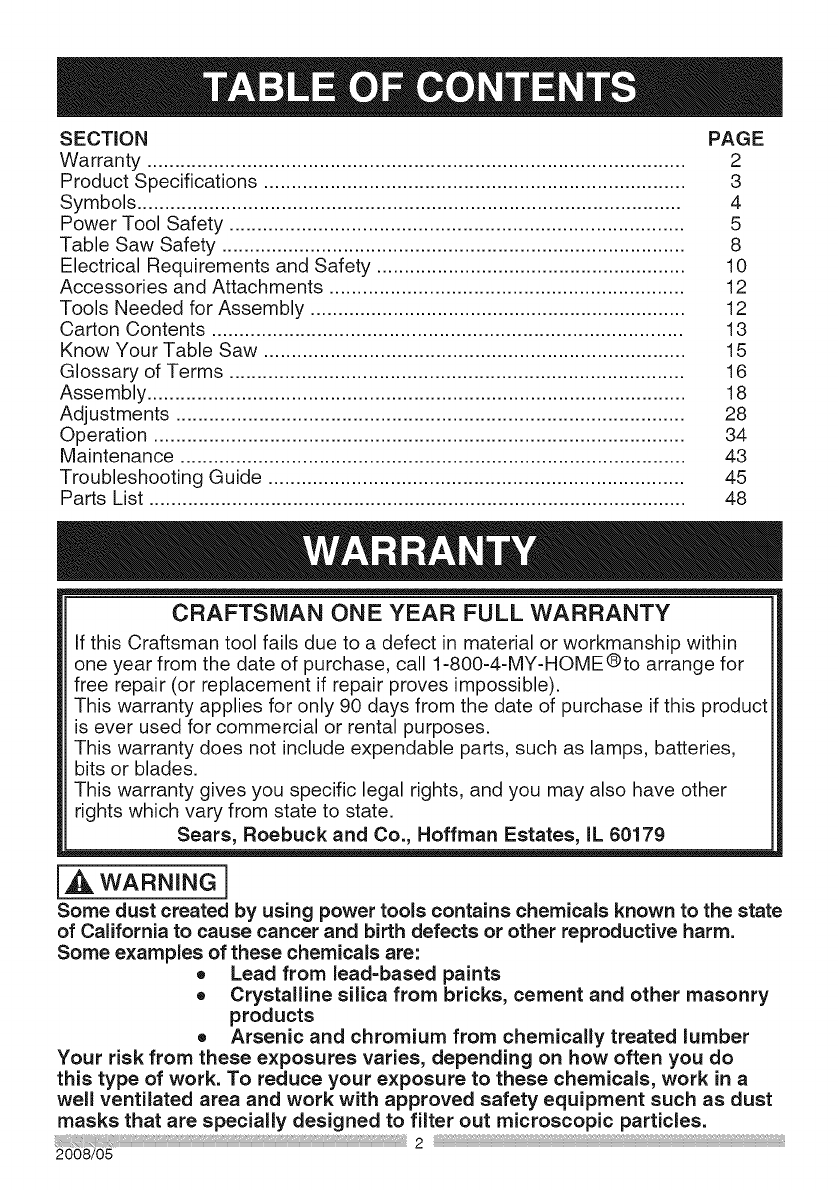 TABLE OF CONTENTS

| SECTION | PAGE |
|---|---|
| Warranty | 2 |
| Product Specifications | 3 |
| Symbols | 4 |
| Power Tool Safety | 5 |
| Table Saw Safety | 8 |
| Electrical Requirements and Safety | 10 |
| Accessories and Attachments | 12 |
| Tools Needed for Assembly | 12 |
| Carton Contents | 13 |
| Know Your Table Saw | 15 |
| Glossary of Terms | 16 |
| Assembly | 18 |
| Adjustments | 28 |
| Operation | 34 |
| Maintenance | 43 |
| Troubleshooting Guide | 45 |
| Parts List | 48 |

WARRANTY

CRAFTSMAN ONE YEAR FULL WARRANTY

If this Craftsman tool fails due to a defect in material or workmanship within one year from the date of purchase, call 1-800-4-MY-HOME® to arrange for free repair (or replacement if repair proves impossible).
This warranty applies for only 90 days from the date of purchase if this product is ever used for commercial or rental purposes.
This warranty does not include expendable parts, such as lamps, batteries, bits or blades.
This warranty gives you specific legal rights, and you may also have other rights which vary from state to state.

Sears, Roebuck and Co., Hoffman Estates, IL 60179

WARNING

Some dust created by using power tools contains chemicals known to the state of California to cause cancer and birth defects or other reproductive harm. Some examples of these chemicals are:
• Lead from lead-based paints
• Crystalline silica from bricks, cement and other masonry products
• Arsenic and chromium from chemically treated lumber
Your risk from these exposures varies, depending on how often you do this type of work. To reduce your exposure to these chemicals, work in a well ventilated area and work with approved safety equipment such as dust masks that are specially designed to filter out microscopic particles.

2

2008/05